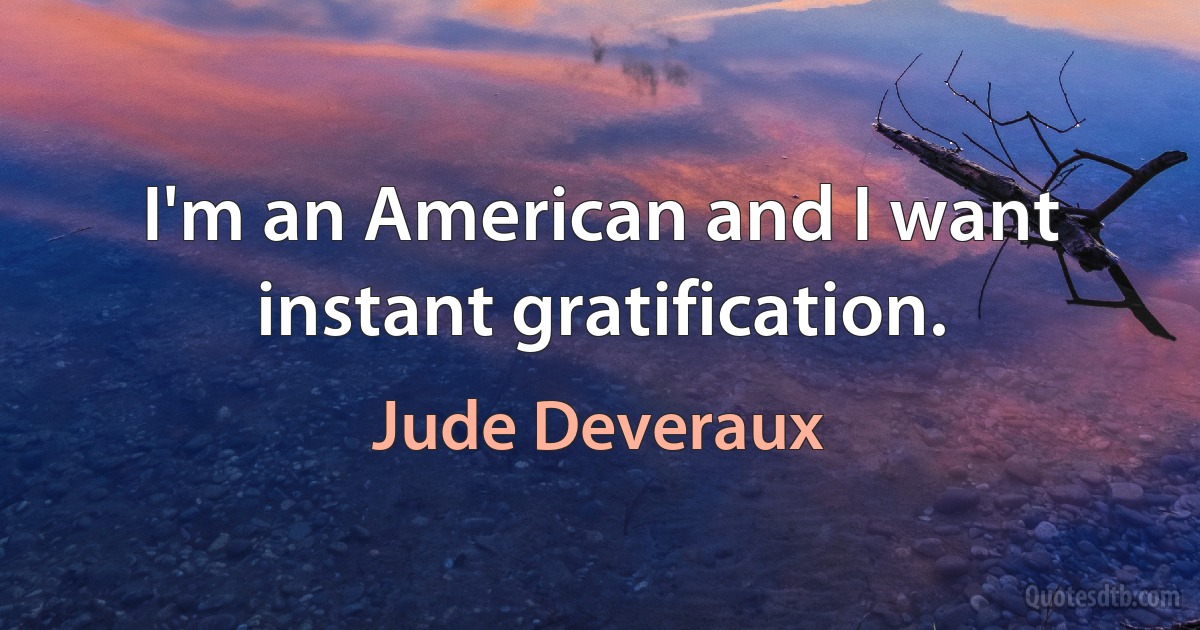 I'm an American and I want instant gratification.

Jude Deveraux

Quotesdtb.com